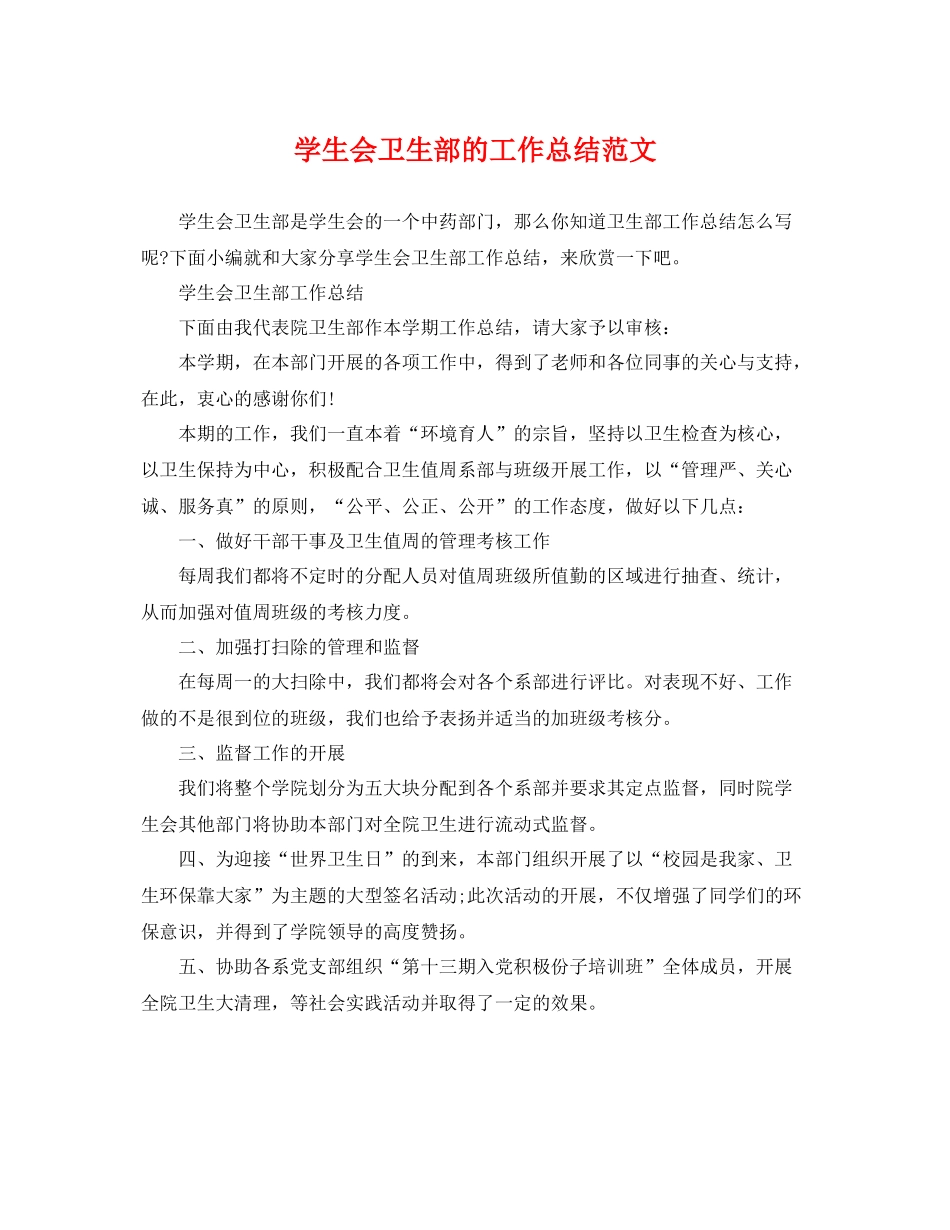 学生会卫生部的工作总结范文

学生会卫生部是学生会的一个中药部门，那么你知道卫生部工作总结怎么写呢?下面小编就和大家分享学生会卫生部工作总结，来欣赏一下吧。

学生会卫生部工作总结

下面由我代表院卫生部作本学期工作总结，请大家予以审核：

本学期，在本部门开展的各项工作中，得到了老师和各位同事的关心与支持，在此，衷心的感谢你们!

本期的工作，我们一直本着“环境育人”的宗旨，坚持以卫生检查为核心，以卫生保持为中心，积极配合卫生值周系部与班级开展工作，以“管理严、关心诚、服务真”的原则，“公平、公正、公开”的工作态度，做好以下几点：

一、做好干部干事及卫生值周的管理考核工作

每周我们都将不定时的分配人员对值周班级所值勤的区域进行抽查、统计，从而加强对值周班级的考核力度。

二、加强打扫除的管理和监督

在每周一的大扫除中，我们都将会对各个系部进行评比。对表现不好、工作做的不是很到位的班级，我们也给予表扬并适当的加班级考核分。

三、监督工作的开展

我们将整个学院划分为五大块分配到各个系部并要求其定点监督，同时院学生会其他部门将协助本部门对全院卫生进行流动式监督。

四、为迎接“世界卫生日”的到来，本部门组织开展了以“校园是我家、卫生环保靠大家”为主题的大型签名活动;此次活动的开展，不仅增强了同学们的环保意识，并得到了学院领导的高度赞扬。

五、协助各系党支部组织“第十三期入党积极份子培训班”全体成员，开展全院卫生大清理，等社会实践活动并取得了一定的效果。